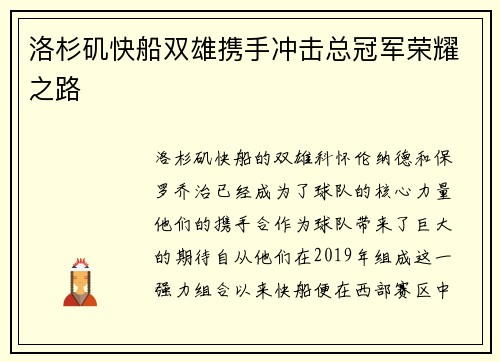 洛杉矶快船双雄携手冲击总冠军荣耀之路

洛杉矶快船的双雄科怀伦纳德和保罗乔治已经成为了球队的核心力量他们的携手合作为球队带来了巨大的期待自从他们在2019年组成这一强力组合以来快船便在西部赛区中